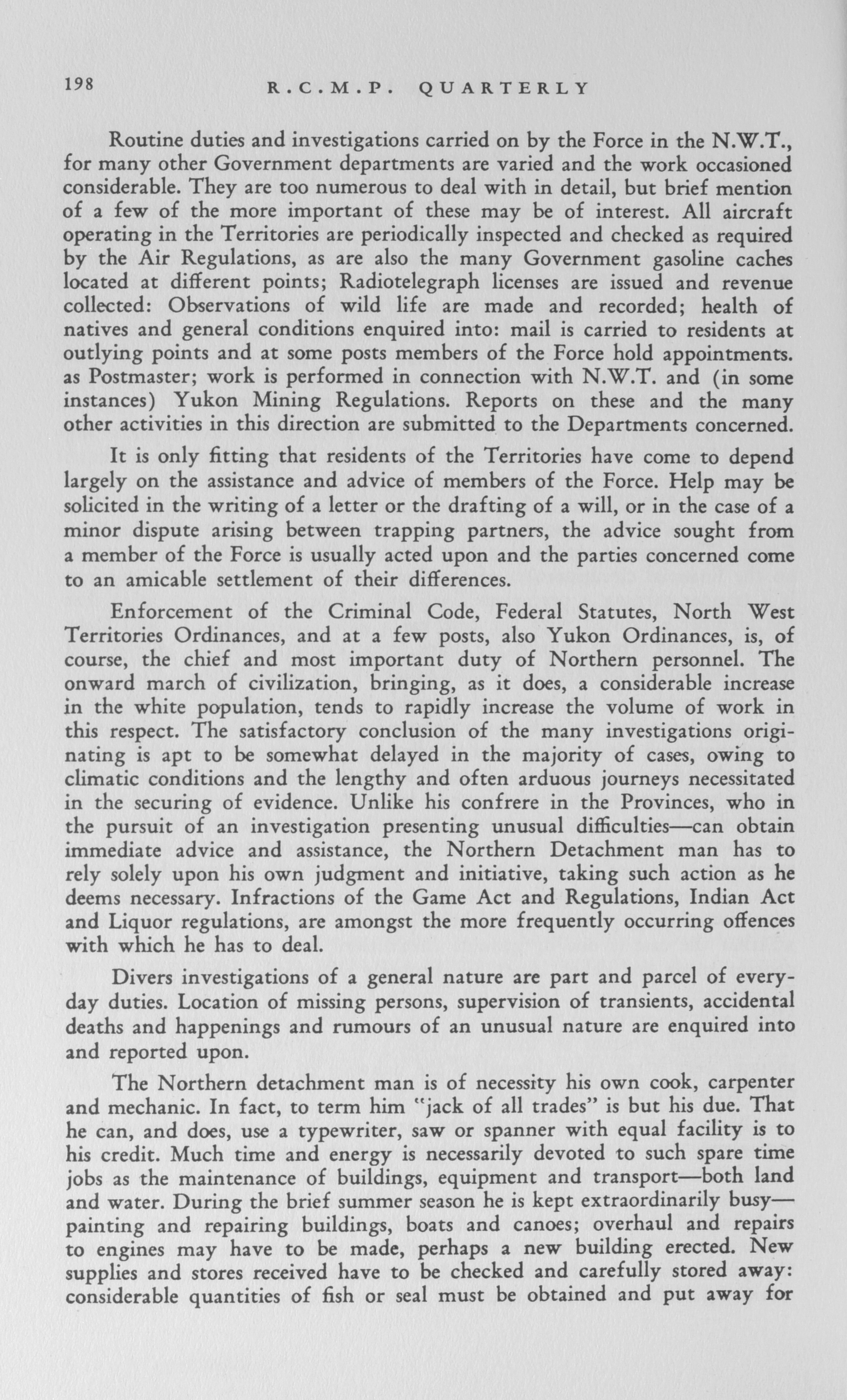 198 R.C.M.P. QUARTERLY

Routine duties and investigations carried on by the Force in the N.W.T., for many other Government departments are varied and the work occasioned considerable. They are too numerous to deal with in detail, but brief mention of a few of the more important of these may be of interest. All aircraft operating in the Territories are periodically inspected and checked as required by the Air Regulations, as are also the many Government gasoline caches located at different points; Radiotelegraph licenses are issued and revenue collected: Observations of wild life are made and recorded; health of natives and general conditions enquired into: mail is carried to residents at outlying points and at some posts members of the Force hold appointments. as Postmaster; work is performed in connection with N.W.T. and (in some instances) Yukon Mining Regulations. Reports on these and the many other activities in this direction are submitted to the Departments concerned.

It is only fitting that residents of the Territories have come to depend largely on the assistance and advice of members of the Force. Help may be solicited in the writing of a letter or the drafting of a will, or in the case of a minor dispute arising between trapping partners, the advice sought from a member of the Force is usually acted upon and the parties concerned come to an amicable settlement of their differences.

Enforcement of the Criminal Code, Federal Statutes, North West Territories Ordinances, and at a few posts, also Yukon Ordinances, is, of course, the chief and most important duty of Northern personnel. The onward march of civilization, bringing, as it does, a considerable increase in the white population, tends to rapidly increase the volume of work in this respect. The satisfactory conclusion of the many investigations originating is apt to be somewhat delayed in the majority of cases, owing to climatic conditions and the lengthy and often arduous journeys necessitated in the securing of evidence. Unlike his confrere in the Provinces, who in the pursuit of an investigation presenting unusual difficulties—can obtain immediate advice and assistance, the Northern Detachment man has to rely solely upon his own judgment and initiative, taking such action as he deems necessary. Infractions of the Game Act and Regulations, Indian Act and Liquor regulations, are amongst the more frequently occurring offences with which he has to deal.

Divers investigations of a general nature are part and parcel of everyday duties. Location of missing persons, supervision of transients, accidental deaths and happenings and rumours of an unusual nature are enquired into and reported upon.

The Northern detachment man is of necessity his own cook, carpenter and mechanic. In fact, to term him "jack of all trades" is but his due. That he can, and does, use a typewriter, saw or spanner with equal facility is to his credit. Much time and energy is necessarily devoted to such spare time jobs as the maintenance of buildings, equipment and transport—both land and water. During the brief summer season he is kept extraordinarily busy—painting and repairing buildings, boats and canoes; overhaul and repairs to engines may have to be made, perhaps a new building erected. New supplies and stores received have to be checked and carefully stored away: considerable quantities of fish or seal must be obtained and put away for